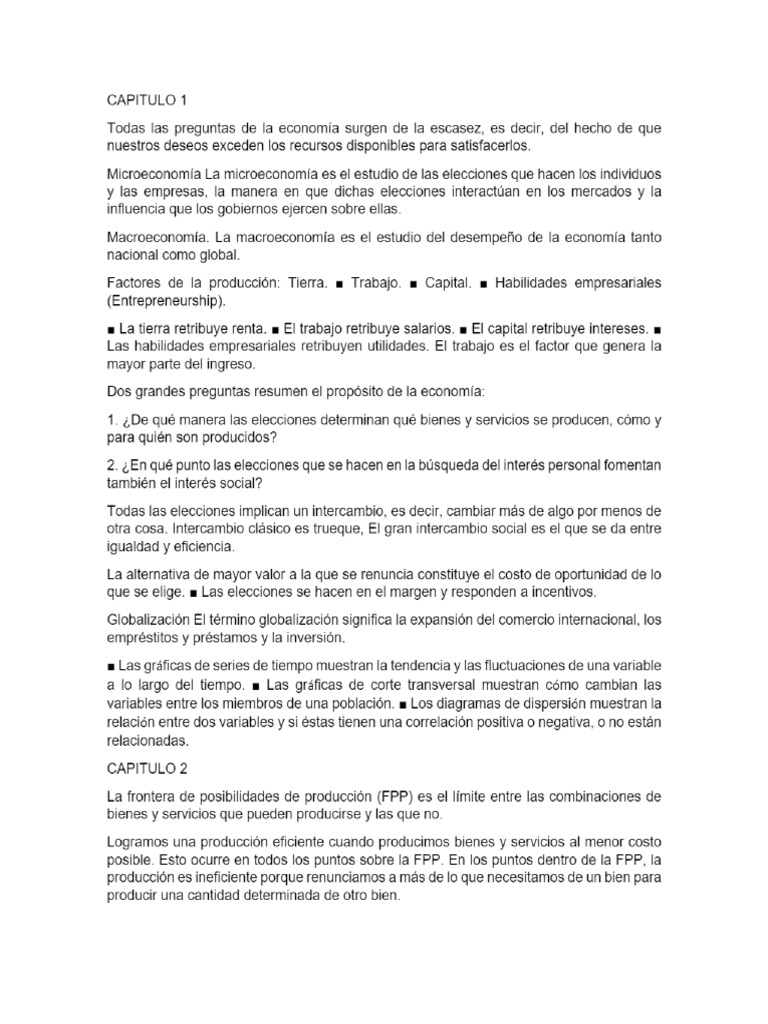 CAPITULO 1

Todas las preguntas de la economía surgen de la escasez, es decir, del hecho de que nuestros deseos exceden los recursos disponibles para satisfacerlos.

Microeconomía La microeconomía es el estudio de las elecciones que hacen los individuos y las empresas, la manera en que dichas elecciones interactúan en los mercados y la influencia que los gobiernos ejercen sobre ellas.

Macroeconomía. La macroeconomía es el estudio del desempeño de la economía tanto nacional como global.

Factores de la producción: Tierra. ■ Trabajo. ■ Capital. ■ Habilidades empresariales (Entrepreneurship).

■ La tierra retribuye renta. ■ El trabajo retribuye salarios. ■ El capital retribuye intereses. ■ Las habilidades empresariales retribuyen utilidades. El trabajo es el factor que genera la mayor parte del ingreso.

Dos grandes preguntas resumen el propósito de la economía:

1. ¿De qué manera las elecciones determinan qué bienes y servicios se producen, cómo y para quién son producidos?

2. ¿En qué punto las elecciones que se hacen en la búsqueda del interés personal fomentan también el interés social?

Todas las elecciones implican un intercambio, es decir, cambiar más de algo por menos de otra cosa. Intercambio clásico es trueque, El gran intercambio social es el que se da entre igualdad y eficiencia.

La alternativa de mayor valor a la que se renuncia constituye el costo de oportunidad de lo que se elige. ■ Las elecciones se hacen en el margen y responden a incentivos.

Globalización El término globalización significa la expansión del comercio internacional, los empréstitos y préstamos y la inversión.

■ Las gráficas de series de tiempo muestran la tendencia y las fluctuaciones de una variable a lo largo del tiempo. ■ Las gráficas de corte transversal muestran cómo cambian las variables entre los miembros de una población. ■ Los diagramas de dispersión muestran la relación entre dos variables y si éstas tienen una correlación positiva o negativa, o no están relacionadas.

CAPITULO 2

La frontera de posibilidades de producción (FPP) es el límite entre las combinaciones de bienes y servicios que pueden producirse y las que no.

Logramos una producción eficiente cuando producimos bienes y servicios al menor costo posible. Esto ocurre en todos los puntos sobre la FPP. En los puntos dentro de la FPP, la producción es ineficiente porque renunciamos a más de lo que necesitamos de un bien para producir una cantidad determinada de otro bien.